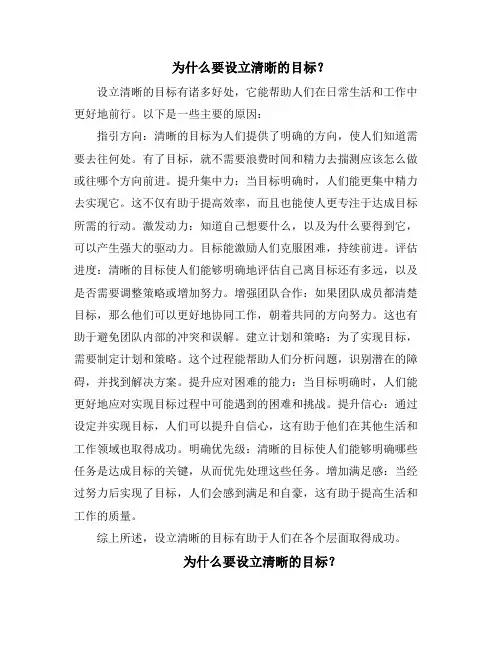 为什么要设立清晰的目标？

设立清晰的目标有诸多好处，它能帮助人们在日常生活和工作中更好地前行。以下是一些主要的原因：

指引方向：清晰的目标为人们提供了明确的方向，使人们知道需要去往何处。有了目标，就不需要浪费时间和精力去揣测应该怎么做或往哪个方向前进。提升集中力：当目标明确时，人们能更集中精力去实现它。这不仅有助于提高效率，而且也能使人更专注于达成目标所需的行动。激发动力：知道自己想要什么，以及为什么要得到它，可以产生强大的驱动力。目标能激励人们克服困难，持续前进。评估进度：清晰的目标使人们能够明确地评估自己离目标还有多远，以及是否需要调整策略或增加努力。增强团队合作：如果团队成员都清楚目标，那么他们可以更好地协同工作，朝着共同的方向努力。这也有助于避免团队内部的冲突和误解。建立计划和策略：为了实现目标，需要制定计划和策略。这个过程能帮助人们分析问题，识别潜在的障碍，并找到解决方案。提升应对困难的能力：当目标明确时，人们能更好地应对实现目标过程中可能遇到的困难和挑战。提升信心：通过设定并实现目标，人们可以提升自信心，这有助于他们在其他生活和工作领域也取得成功。明确优先级：清晰的目标使人们能够明确哪些任务是达成目标的关键，从而优先处理这些任务。增加满足感：当经过努力后实现了目标，人们会感到满足和自豪，这有助于提高生活和工作的质量。

综上所述，设立清晰的目标有助于人们在各个层面取得成功。

为什么要设立清晰的目标？